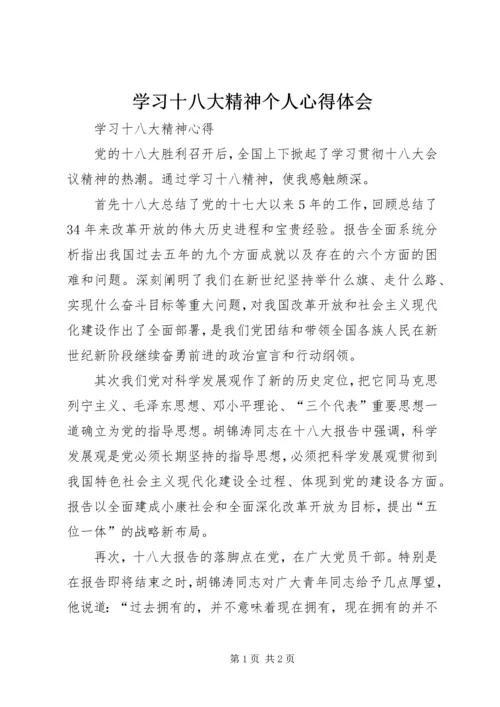 学习十八大精神个人心得体会

学习十八大精神心得

党的十八大胜利召开后，全国上下掀起了学习贯彻十八大会议精神的热潮。通过学习十八精神，使我感触颇深。

首先十八大总结了党的十七大以来5年的工作，回顾总结了34年来改革开放的伟大历史进程和宝贵经验。报告全面系统分析指出我国过去五年的九个方面成就以及存在的六个方面的困难和问题。深刻阐明了我们在新世纪坚持举什么旗、走什么路、实现什么奋斗目标等重大问题，对我国改革开放和社会主义现代化建设作出了全面部署，是我们党团结和带领全国各族人民在新世纪新阶段继续奋勇前进的政治宣言和行动纲领。

其次我们党对科学发展观作了新的历史定位，把它同马克思列宁主义、毛泽东思想、邓小平理论、“三个代表”重要思想一道确立为党的指导思想。胡锦涛同志在十八大报告中强调，科学发展观是党必须长期坚持的指导思想，必须把科学发展观贯彻到我国特色社会主义现代化建设全过程、体现到党的建设各方面。报告以全面建成小康社会和全面深化改革开放为目标，提出“五位一体”的战略新布局。

再次，十八大报告的落脚点在党，在广大党员干部。特别是在报告即将结束之时，胡锦涛同志对广大青年同志给予几点厚望，他说道：“过去拥有的，并不意味着现在拥有，现在拥有的并不

第1页 共2页